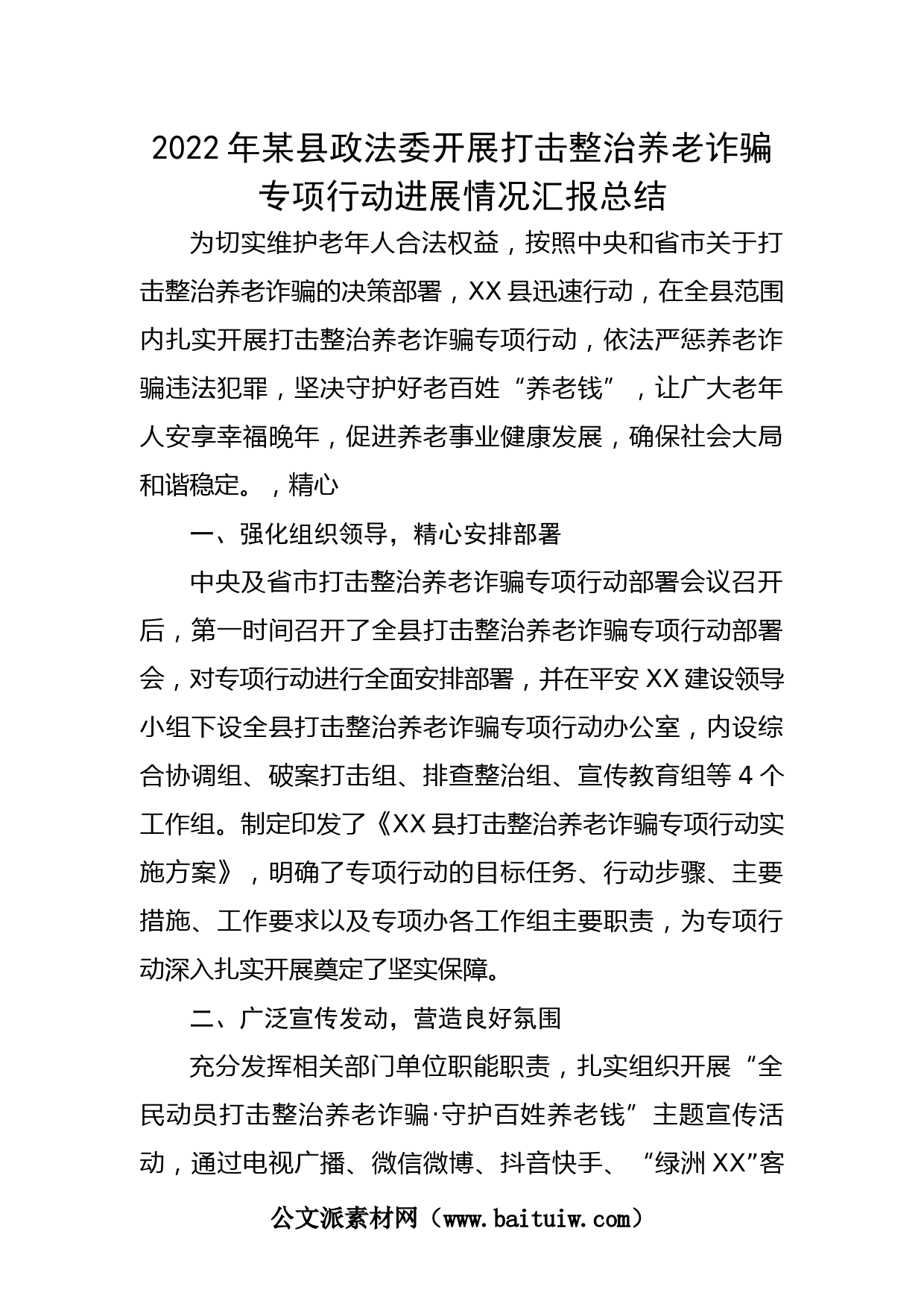 2022年某县政法委开展打击整治养老诈骗专项行动进展情况汇报总结

为切实维护老年人合法权益，按照中央和省市关于打击整治养老诈骗的决策部署，XX县迅速行动，在全县范围内扎实开展打击整治养老诈骗专项行动，依法严惩养老诈骗违法犯罪，坚决守护好老百姓“养老钱”，让广大老年人安享幸福晚年，促进养老事业健康发展，确保社会大局和谐稳定。，精心

一、强化组织领导，精心安排部署

中央及省市打击整治养老诈骗专项行动部署会议召开后，第一时间召开了全县打击整治养老诈骗专项行动部署会，对专项行动进行全面安排部署，并在平安XX建设领导小组下设全县打击整治养老诈骗专项行动办公室，内设综合协调组、破案打击组、排查整治组、宣传教育组等4个工作组。制定印发了《XX县打击整治养老诈骗专项行动实施方案》，明确了专项行动的目标任务、行动步骤、主要措施、工作要求以及专项办各工作组主要职责，为专项行动深入扎实开展奠定了坚实保障。

二、广泛宣传发动，营造良好氛围

充分发挥相关部门单位职能职责，扎实组织开展“全民动员打击整治养老诈骗·守护百姓养老钱”主题宣传活动，通过电视广播、微信微博、抖音快手、“绿洲XX”客

公文派素材网（www.baituiw.com）